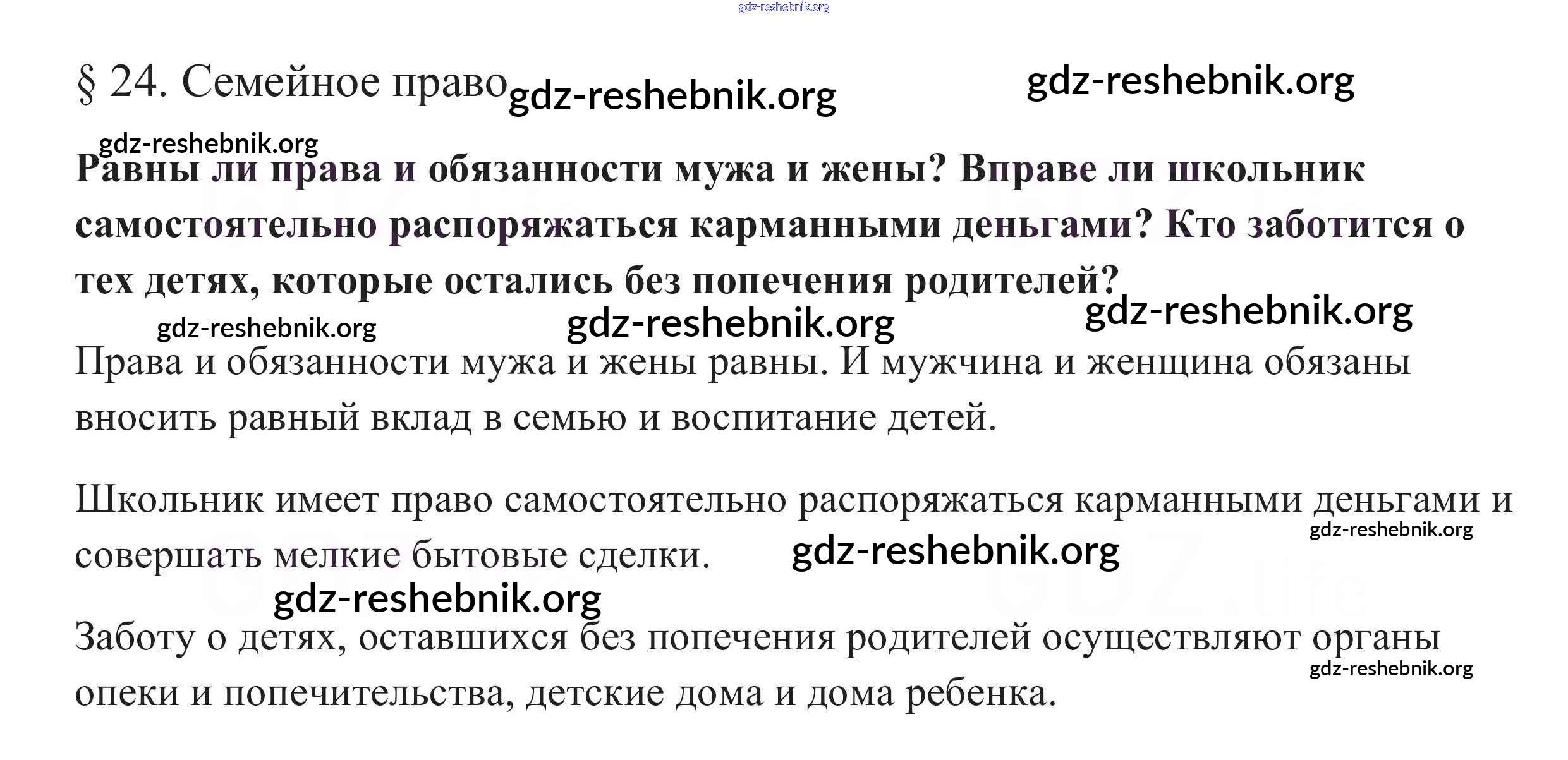 § 24. Семейное право

Равны ли права и обязанности мужа и жены? Вправе ли школьник самостоятельно распоряжаться карманными деньгами? Кто заботится о тех детях, которые остались без попечения родителей?

Права и обязанности мужа и жены равны. И мужчина и женщина обязаны вносить равный вклад в семью и воспитание детей.

Школьник имеет право самостоятельно распоряжаться карманными деньгами и совершать мелкие бытовые сделки.

Заботу о детях, оставшихся без попечения родителей осуществляют органы опеки и попечительства, детские дома и дома ребенка.

gdz-reshebnik.org

GDZ.life